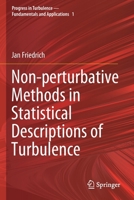 Progress in Turbulence — Fundamentals and Applications 1

Jan Friedrich

Non-perturbative Methods in Statistical Descriptions of Turbulence

Springer